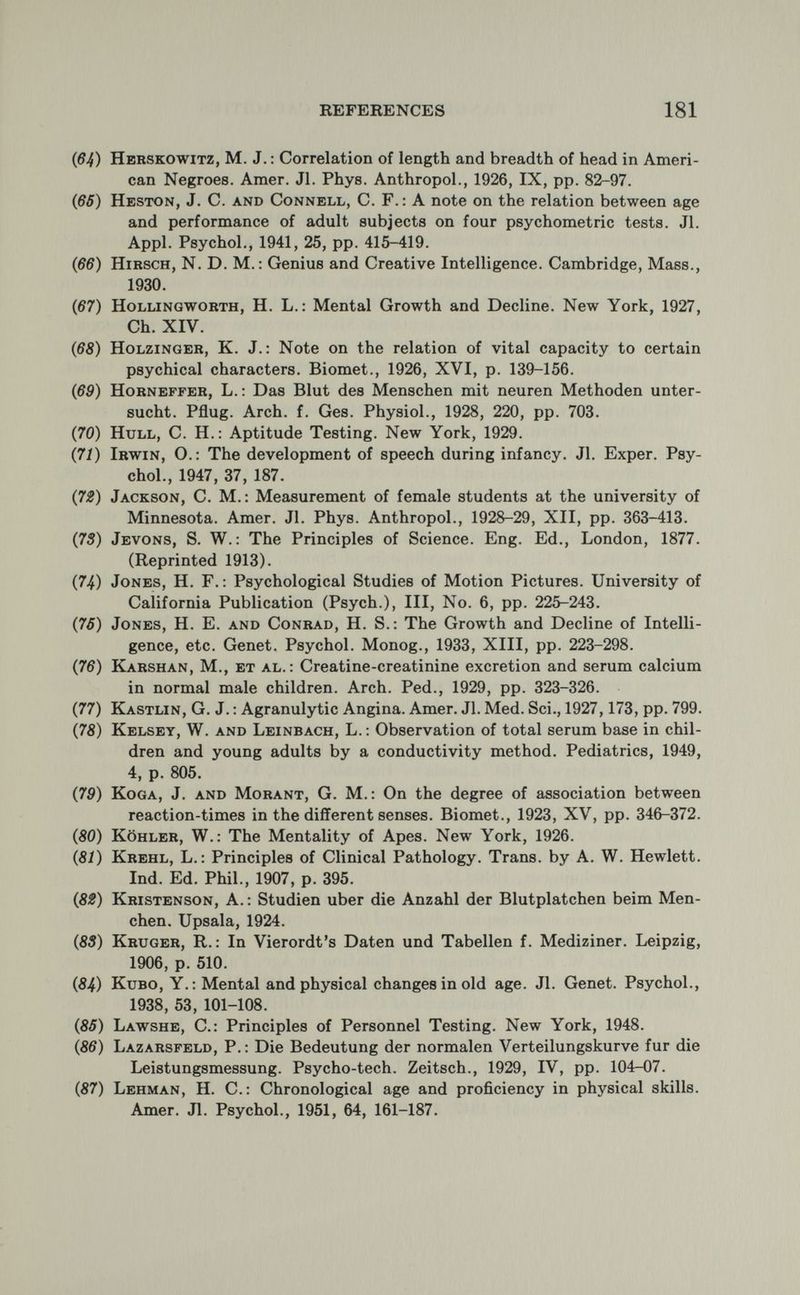 REFERENCES 181

(64) Herskowitz, M. J.: Correlation of length and breadth of head in American Negroes. Amer. Jl. Phys. Anthropol., 1926, IX, pp. 82–97.

(65) Heston, J. C. and Connell, C. F.: A note on the relation between age and performance of adult subjects on four psychometric tests. Jl. Appl. Psychol., 1941, 25, pp. 415–419.

(66) Hirsch, N. D. M.: Genius and Creative Intelligence. Cambridge, Mass., 1930.

(67) Hollingworth, H. L.: Mental Growth and Decline. New York, 1927, Ch. XIV.

(68) Holzinger, K. J.: Note on the relation of vital capacity to certain psychical characters. Biomet., 1926, XVI, p. 139–156.

(69) Horneffer, L.: Das Blut des Menschen mit neuren Methoden untersucht. Pflug. Arch. f. Ges. Physiol., 1928, 220, pp. 703.

(70) Hull, C. H.: Aptitude Testing. New York, 1929.

(71) Irwin, O.: The development of speech during infancy. Jl. Exper. Psychol., 1947, 37, 187.

(72) Jackson, C. M.: Measurement of female students at the university of Minnesota. Amer. Jl. Phys. Anthropol., 1928–29, XII, pp. 363–413.

(73) Jevons, S. W.: The Principles of Science. Eng. Ed., London, 1877. (Reprinted 1913).

(74) Jones, H. F.: Psychological Studies of Motion Pictures. University of California Publication (Psych.), III, No. 6, pp. 225–243.

(75) Jones, H. E. and Conrad, H. S.: The Growth and Decline of Intelligence, etc. Genet. Psychol. Monog., 1933, XIII, pp. 223–298.

(76) Karshan, M., et al.: Creatine-creatinine excretion and serum calcium in normal male children. Arch. Ped., 1929, pp. 323–326.

(77) Kastlin, G. J.: Agranulytic Angina. Amer. Jl. Med. Sci., 1927, 173, pp. 799.

(78) Kelsey, W. and Leinbach, L.: Observation of total serum base in children and young adults by a conductivity method. Pediatrics, 1949, 4, p. 805.

(79) Koga, J. and Morant, G. M.: On the degree of association between reaction-times in the different senses. Biomet., 1923, XV, pp. 346–372.

(80) Köhler, W.: The Mentality of Apes. New York, 1926.

(81) Krehl, L.: Principles of Clinical Pathology. Trans. by A. W. Hewlett. Ind. Ed. Phil., 1907, p. 395.

(82) Kristenson, A.: Studien uber die Anzahl der Blutplatchen beim Menchen. Upsala, 1924.

(83) Kruger, R.: In Vierordt's Daten und Tabellen f. Mediziner. Leipzig, 1906, p. 510.

(84) Kubo, Y.: Mental and physical changes in old age. Jl. Genet. Psychol., 1938, 53, 101–108.

(85) Lawshe, C.: Principles of Personnel Testing. New York, 1948.

(86) Lazarsfeld, P.: Die Bedeutung der normalen Verteilungskurve fur die Leistungsmessung. Psycho-tech. Zeitsch., 1929, IV, pp. 104–07.

(87) Lehman, H. C.: Chronological age and proficiency in physical skills. Amer. Jl. Psychol., 1951, 64, 161–187.